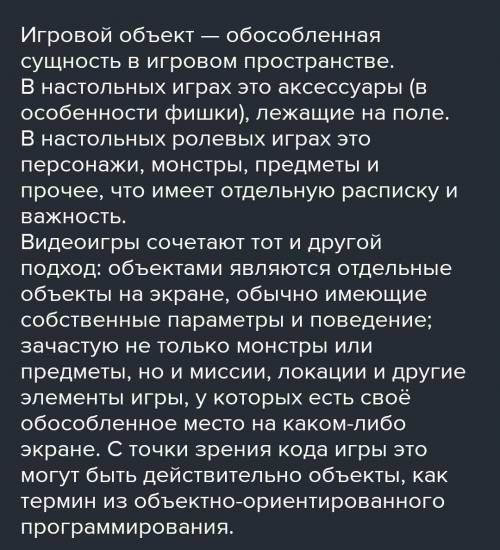 Игровой объект — обособленная сущность в игровом пространстве.
В настольных играх это аксессуары (в особенности фишки), лежащие на поле.
В настольных ролевых играх это персонажи, монстры, предметы и прочее, что имеет отдельную расписку и важность.
Видеоигры сочетают тот и другой подход: объектами являются отдельные объекты на экране, обычно имеющие собственные параметры и поведение; зачастую не только монстры или предметы, но и миссии, локации и другие элементы игры, у которых есть своё обособленное место на каком-либо экране. С точки зрения кода игры это могут быть действительно объекты, как термин из объектно-ориентированного программирования.